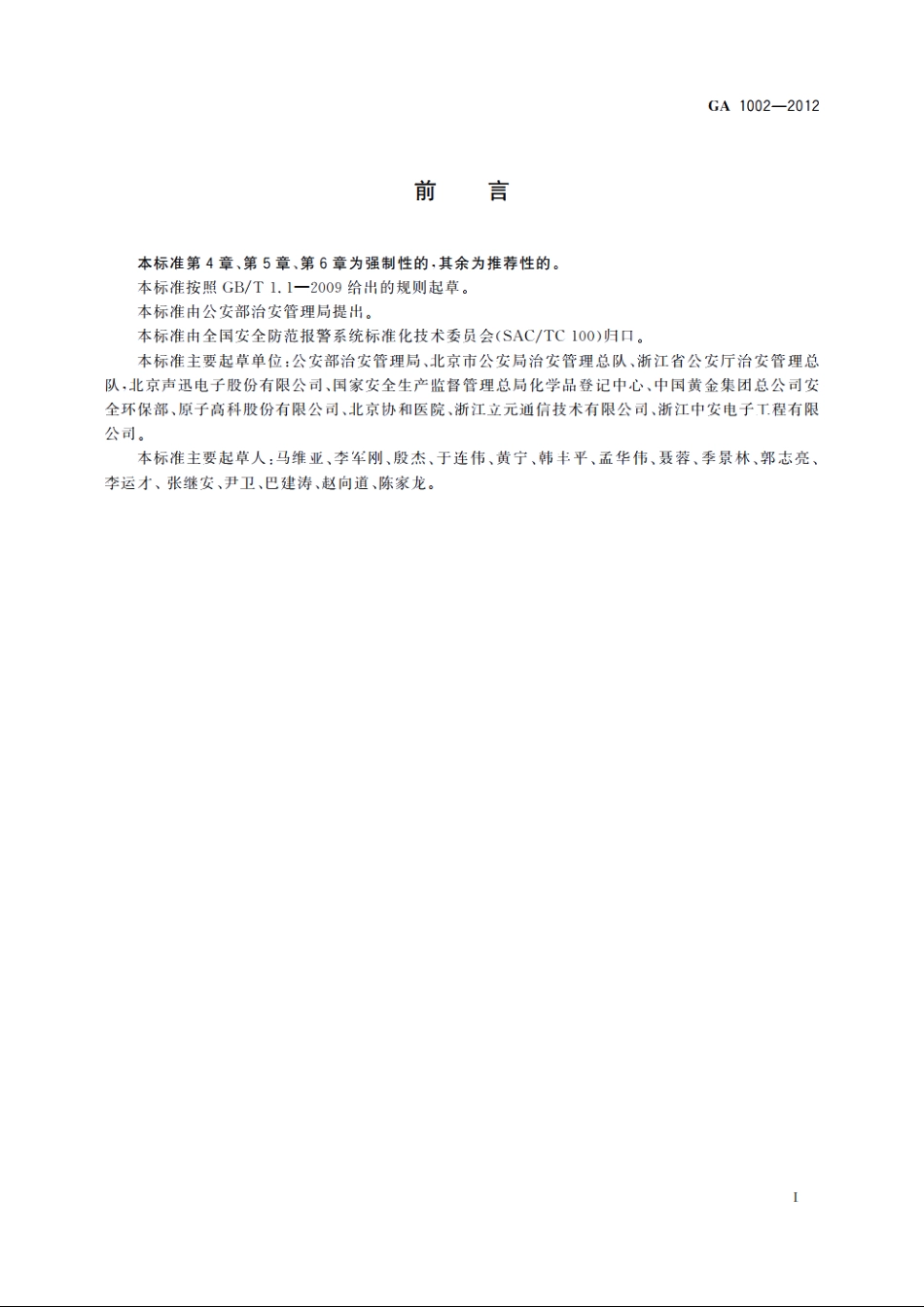 GA 1002—2012

前　言

本标准第4章、第5章、第6章为强制性的，其余为推荐性的。

本标准按照 GB/T 1.1—2009 给出的规则起草。

本标准由公安部治安管理局提出。

本标准由全国安全防范报警系统标准化技术委员会(SAC/TC 100)归口。

本标准主要起草单位：公安部治安管理局、北京市公安局治安管理总队、浙江省公安厅治安管理总队、北京声迅电子股份有限公司、国家安全生产监督管理总局化学品登记中心、中国黄金集团总公司安全环保部、原子高科股份有限公司、北京协和医院、浙江立元通信技术有限公司、浙江中安电子工程有限公司。

本标准主要起草人：马维亚、李军刚、殷杰、于连伟、黄宁、韩丰平、孟华伟、聂蓉、季景林、郭志亮、李运才、张继安、尹卫、巴建涛、赵向道、陈家龙。

I